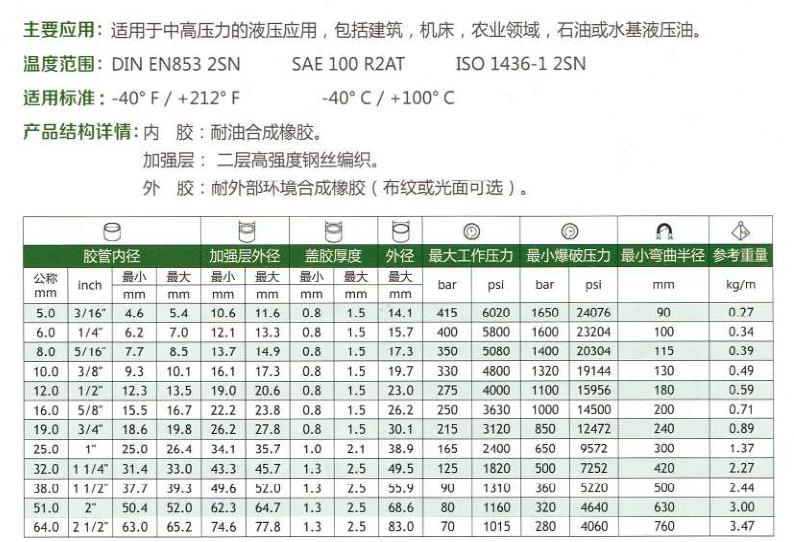 主要应用：适用于中高压力的液压应用，包括建筑，机床，农业领域，石油或水基液压油。

温度范围：DIN EN853 2SN SAE 100 R2AT ISO 1436-1 2SN

适用标准：-40° F / +212° F -40° C / +100° C

产品结构详情：内 胶：耐油合成橡胶。
加强层：二层高强度钢丝编织。
外 胶：耐外部环境合成橡胶（布纹或光面可选）。

| 胶管内径 | | | | 加强层外径 | | 盖胶厚度 | | 外径 | 最大工作压力 | | 最小爆破压力 | | 最小弯曲半径 | 参考重量 |
|---|---|---|---|---|---|---|---|---|---|---|---|---|---|---|
| 公称 mm | inch | 最小 mm | 最大 mm | 最小 mm | 最大 mm | 最小 mm | 最大 mm | 最大 mm | bar | psi | bar | psi | mm | kg/m |
| 5.0 | 3/16" | 4.6 | 5.4 | 10.6 | 11.6 | 0.8 | 1.5 | 14.1 | 415 | 6020 | 1650 | 24076 | 90 | 0.27 |
| 6.0 | 1/4" | 6.2 | 7.0 | 12.1 | 13.3 | 0.8 | 1.5 | 15.7 | 400 | 5800 | 1600 | 23204 | 100 | 0.34 |
| 8.0 | 5/16" | 7.7 | 8.5 | 13.7 | 14.9 | 0.8 | 1.5 | 17.3 | 350 | 5080 | 1400 | 20304 | 115 | 0.39 |
| 10.0 | 3/8" | 9.3 | 10.1 | 16.1 | 17.3 | 0.8 | 1.5 | 19.7 | 330 | 4800 | 1320 | 19144 | 130 | 0.49 |
| 12.0 | 1/2" | 12.3 | 13.5 | 19.0 | 20.6 | 0.8 | 1.5 | 23.0 | 275 | 4000 | 1100 | 15956 | 180 | 0.59 |
| 16.0 | 5/8" | 15.5 | 16.7 | 22.2 | 23.8 | 0.8 | 1.5 | 26.2 | 250 | 3630 | 1000 | 14500 | 200 | 0.71 |
| 19.0 | 3/4" | 18.6 | 19.8 | 26.2 | 27.8 | 0.8 | 1.5 | 30.1 | 215 | 3120 | 850 | 12472 | 240 | 0.89 |
| 25.0 | 1" | 25.0 | 26.4 | 34.1 | 35.7 | 1.0 | 2.1 | 38.9 | 165 | 2400 | 650 | 9572 | 300 | 1.37 |
| 32.0 | 1 1/4" | 31.4 | 33.0 | 43.3 | 45.7 | 1.3 | 2.5 | 49.5 | 125 | 1820 | 500 | 7252 | 420 | 2.27 |
| 38.0 | 1 1/2" | 37.7 | 39.3 | 49.6 | 52.0 | 1.3 | 2.5 | 55.9 | 90 | 1310 | 360 | 5220 | 500 | 2.44 |
| 51.0 | 2" | 50.4 | 52.0 | 62.3 | 64.7 | 1.3 | 2.5 | 68.6 | 80 | 1160 | 320 | 4640 | 630 | 3.00 |
| 64.0 | 2 1/2" | 63.0 | 65.2 | 74.6 | 77.8 | 1.3 | 2.5 | 83.0 | 70 | 1015 | 280 | 4060 | 760 | 3.47 |